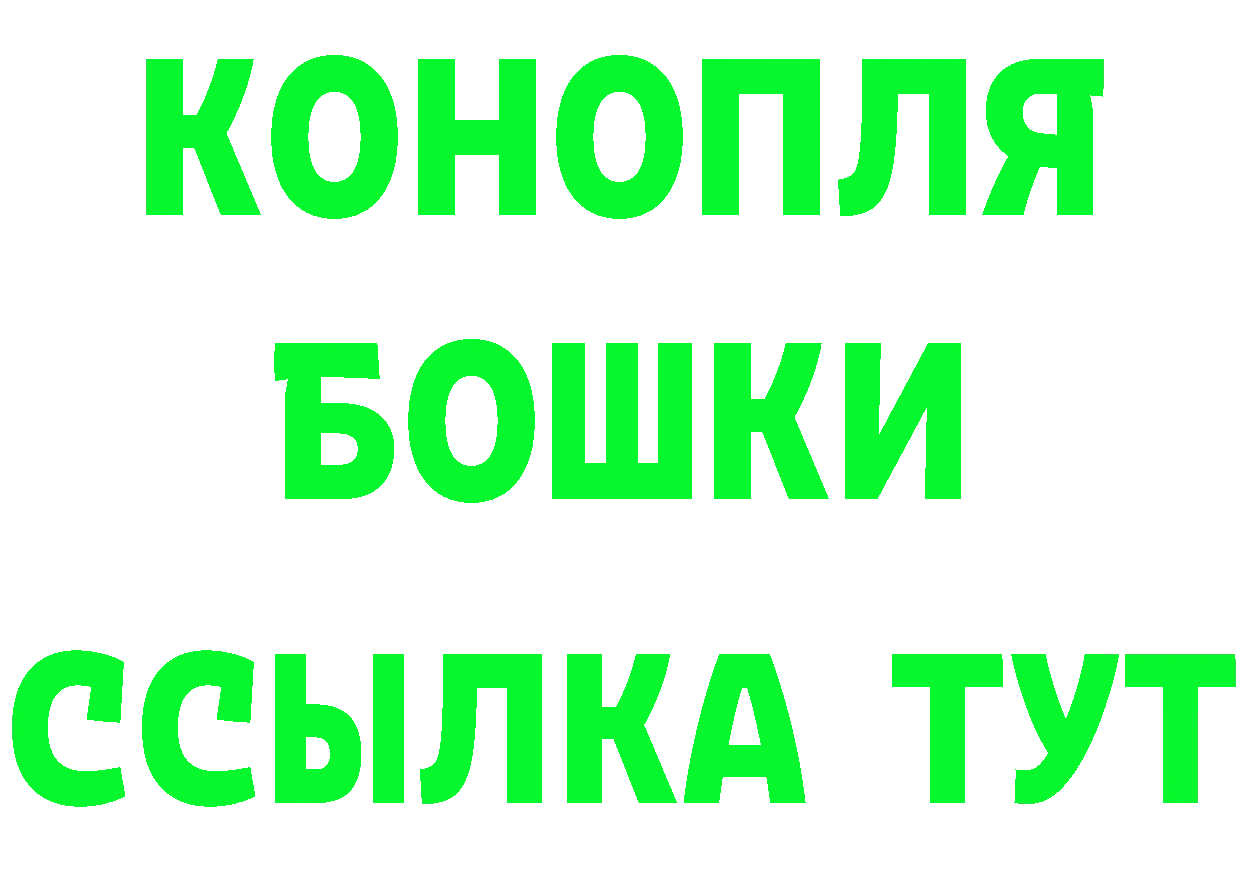 КОНОПЛЯ
БОШКИ
ССЫЛКА ТУТ